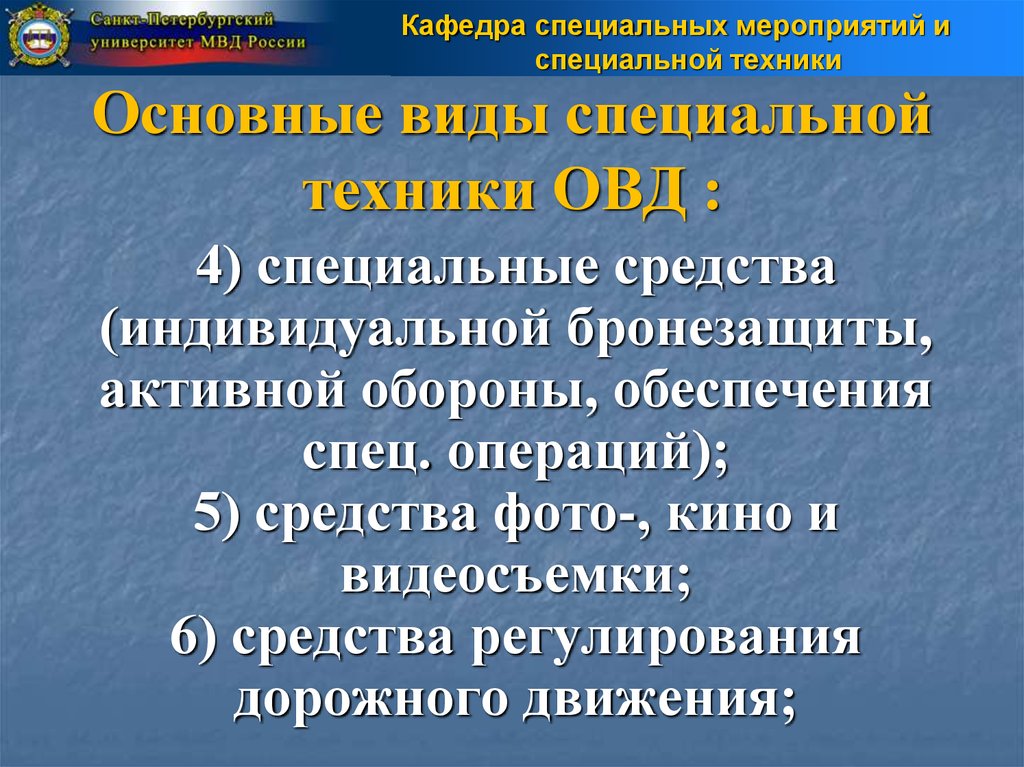 Санкт-Петербургский университет МВД России

Кафедра специальных мероприятий и специальной техники

Основные виды специальной техники ОВД :

4) специальные средства (индивидуальной бронезащиты, активной обороны, обеспечения спец. операций);
5) средства фото-, кино и видеосъемки;
6) средства регулирования дорожного движения;